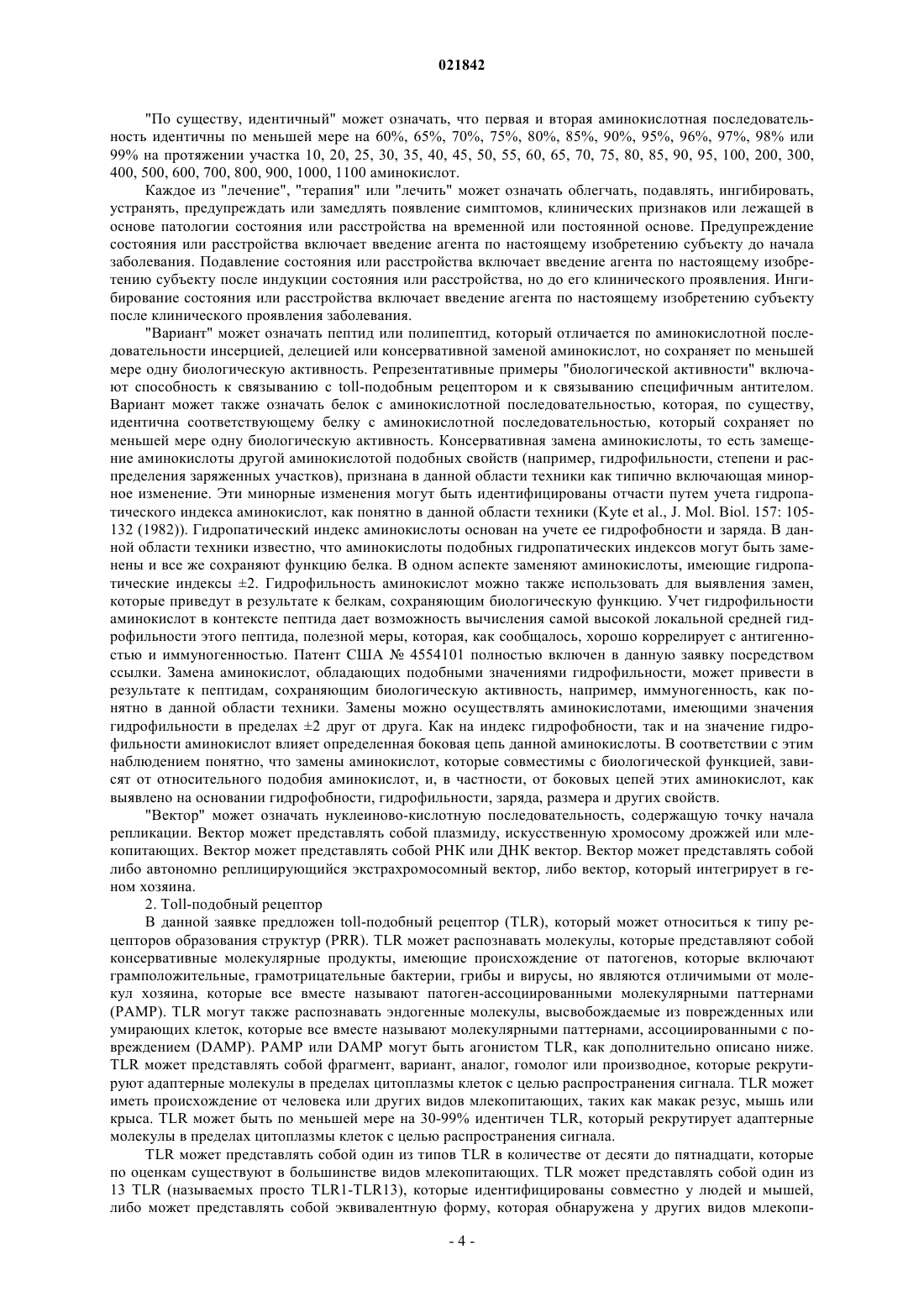 021842

"По существу, идентичный" может означать, что первая и вторая аминокислотная последовательность идентичны по меньшей мере на 60%, 65%, 70%, 75%, 80%, 85%, 90%, 95%, 96%, 97%, 98% или 99% на протяжении участка 10, 20, 25, 30, 35, 40, 45, 50, 55, 60, 65, 70, 75, 80, 85, 90, 95, 100, 200, 300, 400, 500, 600, 700, 800, 900, 1000, 1100 аминокислот.

Каждое из "лечение", "терапия" или "лечить" может означать облегчать, подавлять, ингибировать, устранять, предупреждать или замедлять появление симптомов, клинических признаков или лежащей в основе патологии состояния или расстройства на временной или постоянной основе. Предупреждение состояния или расстройства включает введение агента по настоящему изобретению субъекту до начала заболевания. Подавление состояния или расстройства включает введение агента по настоящему изобретению субъекту после индукции состояния или расстройства, но до его клинического проявления. Ингибирование состояния или расстройства включает введение агента по настоящему изобретению субъекту после клинического проявления заболевания.

"Вариант" может означать пептид или полипептид, который отличается по аминокислотной последовательности инсерцией, делецией или консервативной заменой аминокислот, но сохраняет по меньшей мере одну биологическую активность. Репрезентативные примеры "биологической активности" включают способность к связыванию с toll-подобным рецептором и к связыванию специфичным антителом. Вариант может также означать белок с аминокислотной последовательностью, которая, по существу, идентична соответствующему белку с аминокислотной последовательностью, который сохраняет по меньшей мере одну биологическую активность. Консервативная замена аминокислоты, то есть замещение аминокислоты другой аминокислотой подобных свойств (например, гидрофильности, степени и распределения заряженных участков), признана в данной области техники как типично включающая минорное изменение. Эти минорные изменения могут быть идентифицированы отчасти путем учета гидропатического индекса аминокислот, как понятно в данной области техники (Kyte et al., J. Mol. Biol. 157: 105-132 (1982)). Гидропатический индекс аминокислоты основан на учете ее гидрофобности и заряда. В данной области техники известно, что аминокислоты подобных гидропатических индексов могут быть заменены и все же сохраняют функцию белка. В одном аспекте заменяют аминокислоты, имеющие гидропатические индексы ±2. Гидрофильность аминокислот можно также использовать для выявления замен, которые приведут в результате к белкам, сохраняющим биологическую функцию. Учет гидрофильности аминокислот в контексте пептида дает возможность вычисления самой высокой локальной средней гидрофильности этого пептида, полезной меры, которая, как сообщалось, хорошо коррелирует с антигенностью и иммуногенностью. Патент США № 4554101 полностью включен в данную заявку посредством ссылки. Замена аминокислот, обладающих подобными значениями гидрофильности, может привести в результате к пептидам, сохраняющим биологическую активность, например, иммуногенность, как понятно в данной области техники. Замены можно осуществлять аминокислотами, имеющими значения гидрофильности в пределах ±2 друг от друга. Как на индекс гидрофобности, так и на значение гидрофильности аминокислот влияет определенная боковая цепь данной аминокислоты. В соответствии с этим наблюдением понятно, что замены аминокислот, которые совместимы с биологической функцией, зависят от относительного подобия аминокислот, и, в частности, от боковых цепей этих аминокислот, как выявлено на основании гидрофобности, гидрофильности, заряда, размера и других свойств.

"Вектор" может означать нуклеиново-кислотную последовательность, содержащую точку начала репликации. Вектор может представлять собой плазмиду, искусственную хромосому дрожжей или млекопитающих. Вектор может представлять собой РНК или ДНК вектор. Вектор может представлять собой либо автономно реплицирующийся экстрахромосомный вектор, либо вектор, который интегрирует в геном хозяина.

2. Toll-подобный рецептор

В данной заявке предложен toll-подобный рецептор (TLR), который может относиться к типу рецепторов образования структур (PRR). TLR может распознавать молекулы, которые представляют собой консервативные молекулярные продукты, имеющие происхождение от патогенов, которые включают грамположительные, грамотрицательные бактерии, грибы и вирусы, но являются отличимыми от молекул хозяина, которые все вместе называют патоген-ассоциированными молекулярными паттернами (PAMP). TLR могут также распознавать эндогенные молекулы, высвобождаемые из поврежденных или умирающих клеток, которые все вместе называют молекулярными паттернами, ассоциированными с повреждением (DAMP). PAMP или DAMP могут быть агонистом TLR, как дополнительно описано ниже. TLR может представлять собой фрагмент, вариант, аналог, гомолог или производное, которые рекрутируют адаптерные молекулы в пределах цитоплазмы клеток с целью распространения сигнала. TLR может иметь происхождение от человека или других видов млекопитающих, таких как макак резус, мышь или крыса. TLR может быть по меньшей мере на 30-99% идентичен TLR, который рекрутирует адаптерные молекулы в пределах цитоплазмы клеток с целью распространения сигнала.

TLR может представлять собой один из типов TLR в количестве от десяти до пятнадцати, которые по оценкам существуют в большинстве видов млекопитающих. TLR может представлять собой один из 13 TLR (называемых просто TLR1-TLR13), которые идентифицированы совместно у людей и мышей, либо может представлять собой эквивалентную форму, которая обнаружена у других видов млекопи-

- 4 -